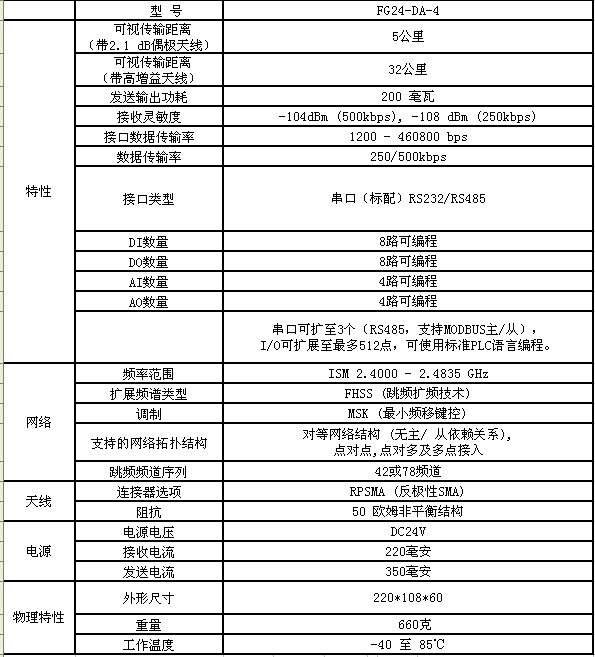 |  | 型 号 | FG24-DA-4 |
|---|---|---|
| 特性 | 可视传输距离（带2.1 dB偶极天线） | 5公里 |
|  | 可视传输距离（带高增益天线） | 32公里 |
|  | 发送输出功耗 | 200 毫瓦 |
|  | 接收灵敏度 | -104dBm (500kbps), -108 dBm (250kbps) |
|  | 接口数据传输率 | 1200 - 460800 bps |
|  | 数据传输率 | 250/500kbps |
|  | 接口类型 | 串口（标配）RS232/RS485 |
|  | DI数量 | 8路可编程 |
|  | DO数量 | 8路可编程 |
|  | AI数量 | 4路可编程 |
|  | AO数量 | 4路可编程 |
|  |  | 串口可扩至3个（RS485，支持MODBUS主/从），I/O可扩展至最多512点，可使用标准PLC语言编程。 |
| 网络 | 频率范围 | ISM 2.4000 - 2.4835 GHz |
|  | 扩展频谱类型 | FHSS (跳频扩频技术) |
|  | 调制 | MSK (最小频移键控) |
|  | 支持的网络拓扑结构 | 对等网络结构 (无主/ 从依赖关系), 点对点,点对多及多点接入 |
|  | 跳频频道序列 | 42或78频道 |
| 天线 | 连接器选项 | RPSMA (反极性SMA) |
|  | 阻抗 | 50 欧姆非平衡结构 |
| 电源 | 电源电压 | DC24V |
|  | 接收电流 | 220毫安 |
|  | 发送电流 | 350毫安 |
| 物理特性 | 外形尺寸 | 220*108*60 |
|  | 重量 | 660克 |
|  | 工作温度 | -40 至 85℃ |